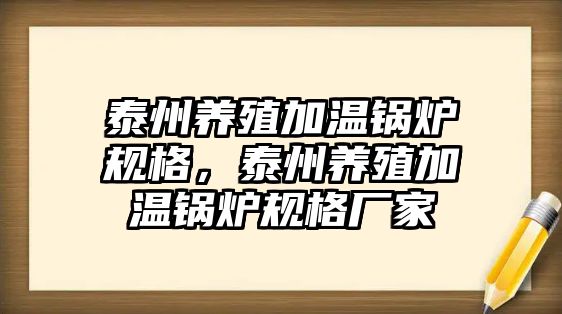 泰州养殖加温锅炉规格，泰州养殖加温锅炉规格厂家